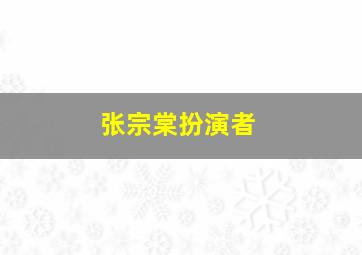 张宗棠扮演者